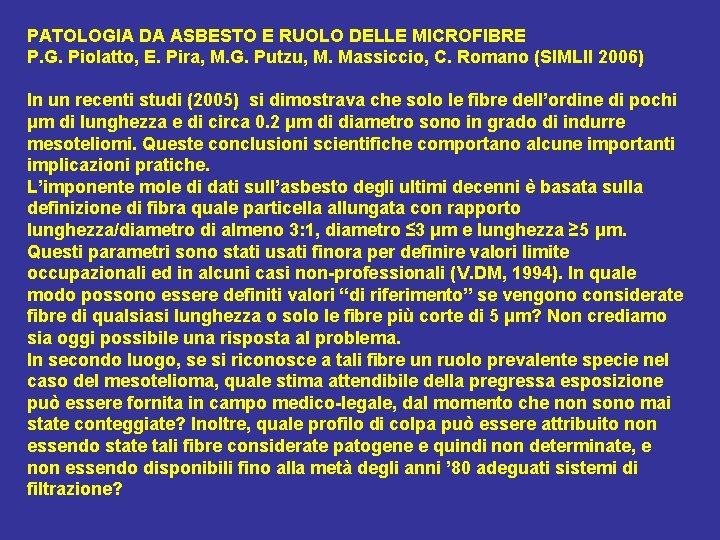 PATOLOGIA DA ASBESTO E RUOLO DELLE MICROFIBRE
P.G. Piolatto, E. Pira, M.G. Putzu, M. Massiccio, C. Romano (SIMLII 2006)

In un recenti studi (2005) si dimostrava che solo le fibre dell'ordine di pochi μm di lunghezza e di circa 0.2 μm di diametro sono in grado di indurre mesoteliomi. Queste conclusioni scientifiche comportano alcune importanti implicazioni pratiche.
L'imponente mole di dati sull'asbesto degli ultimi decenni è basata sulla definizione di fibra quale particella allungata con rapporto lunghezza/diametro di almeno 3:1, diametro ≤3 μm e lunghezza ≥5 μm. Questi parametri sono stati usati finora per definire valori limite occupazionali ed in alcuni casi non-professionali (V.DM, 1994). In quale modo possono essere definiti valori "di riferimento" se vengono considerate fibre di qualsiasi lunghezza o solo le fibre più corte di 5 μm? Non crediamo sia oggi possibile una risposta al problema.
In secondo luogo, se si riconosce a tali fibre un ruolo prevalente specie nel caso del mesotelioma, quale stima attendibile della pregressa esposizione può essere fornita in campo medico-legale, dal momento che non sono mai state conteggiate? Inoltre, quale profilo di colpa può essere attribuito non essendo state tali fibre considerate patogene e quindi non determinate, e non essendo disponibili fino alla metà degli anni '80 adeguati sistemi di filtrazione?